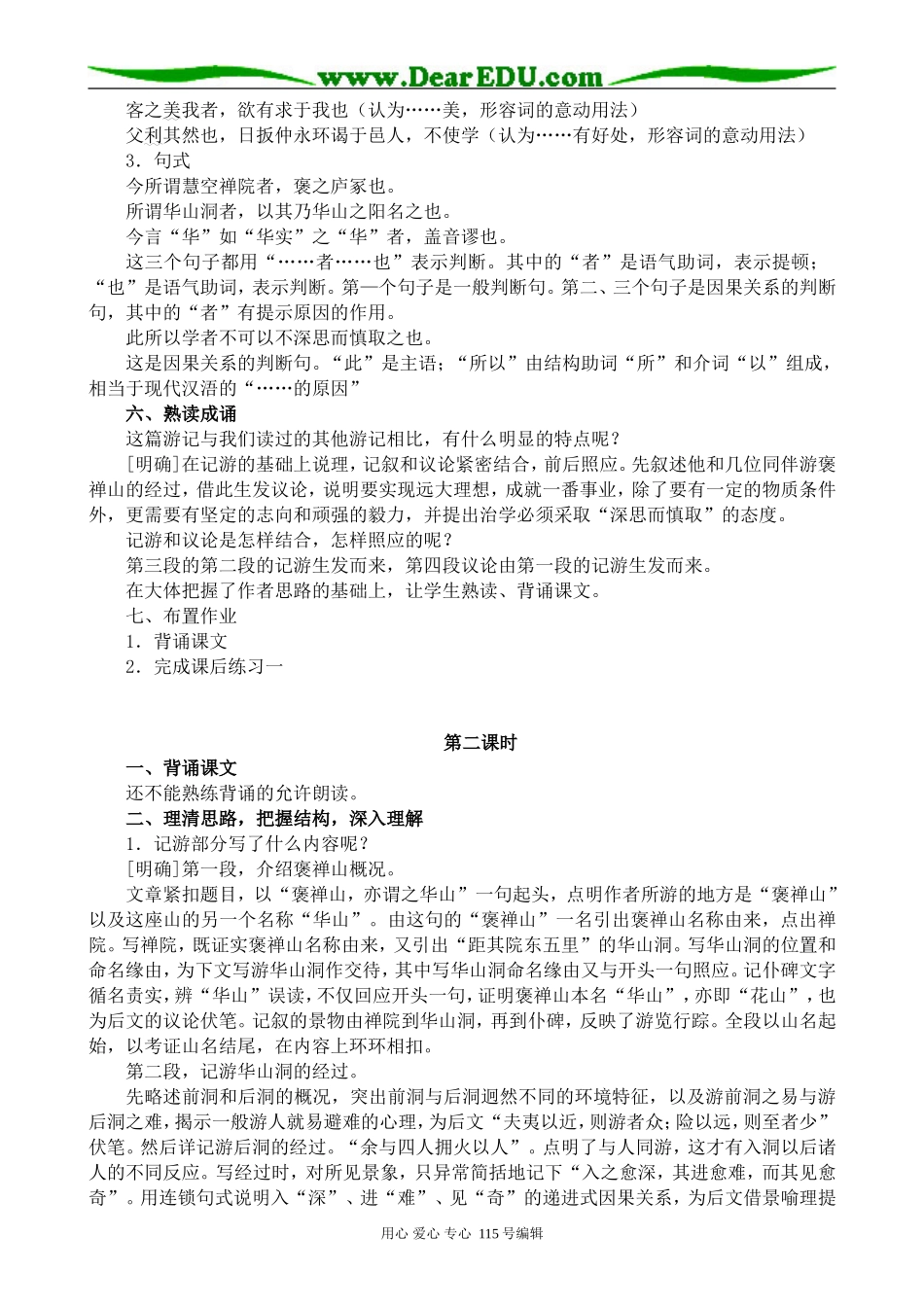 www.DearEDU.com

客之美我者，欲有求于我也（认为……美，形容词的意动用法）

父利其然也，日扳仲永环谒于邑人，不使学（认为……有好处，形容词的意动用法）

3．句式

今所谓慧空禅院者，褒之庐冢也。

所谓华山洞者，以其乃华山之阳名之也。

今言“华”如“华实”之“华”者，盖音谬也。

这三个句子都用“……者……也”表示判断。其中的“者”是语气助词，表示提顿；“也”是语气助词，表示判断。第一个句子是一般判断句。第二、三个句子是因果关系的判断句，其中的“者”有提示原因的作用。

此所以学者不可以不深思而慎取之也。

这是因果关系的判断句。“此”是主语；“所以”由结构助词“所”和介词“以”组成，相当于现代汉语的“……的原因”

六、熟读成诵

这篇游记与我们读过的其他游记相比，有什么明显的特点呢？

[明确]在记游的基础上说理，记叙和议论紧密结合，前后照应。先叙述他和几位同伴游褒禅山的经过，借此生发议论，说明要实现远大理想，成就一番事业，除了要有一定的物质条件外，更需要有坚定的志向和顽强的毅力，并提出治学必须采取“深思而慎取”的态度。

记游和议论是怎样结合，怎样照应的呢？

第三段的第二段的记游生发而来，第四段议论由第一段的记游生发而来。

在大体把握了作者思路的基础上，让学生熟读、背诵课文。

七、布置作业

1．背诵课文

2．完成课后练习一

第二课时

一、背诵课文

还不能熟练背诵的允许朗读。

二、理清思路，把握结构，深入理解

1．记游部分写了什么内容呢？

[明确]第一段，介绍褒禅山概况。

文章紧扣题目，以“褒禅山，亦谓之华山”一句起头，点明作者所游的地方是“褒禅山”以及这座山的另一个名称“华山”。由这句的“褒禅山”一名引出褒禅山名称由来，点出禅院。写禅院，既证实褒禅山名称由来，又引出“距其院东五里”的华山洞。写华山洞的位置和命名缘由，为下文写游华山洞作交待，其中写华山洞命名缘由又与开头一句照应。记仆碑文字循名责实，辨“华山”误读，不仅回应开头一句，证明褒禅山本名“华山”，亦即“花山”，也为后文的议论伏笔。记叙的景物由禅院到华山洞，再到仆碑，反映了游览行踪。全段以山名起始，以考证山名结尾，在内容上环环相扣。

第二段，记游华山洞的经过。

先略述前洞和后洞的概况，突出前洞与后洞迥然不同的环境特征，以及游前洞之易与游后洞之难，揭示一般游人就易避难的心理，为后文“夫夷以近，则游者众；险以远，则至者少”伏笔。然后详记游后洞的经过。“余与四人拥火以人”。点明了与人同游，这才有入洞以后诸人的不同反应。写经过时，对所见景象，只异常简括地记下“入之愈深，其进愈难，而其见愈奇”。用连锁句式说明入“深”、进“难”、见“奇”的递进式因果关系，为后文借景喻理提

用心 爱心 专心 115号编辑